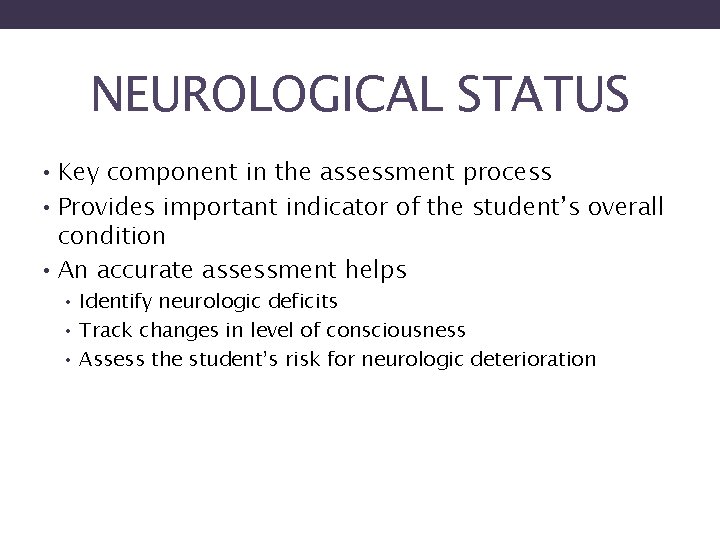 NEUROLOGICAL STATUS

• Key component in the assessment process
• Provides important indicator of the student's overall condition
• An accurate assessment helps
  • Identify neurologic deficits
  • Track changes in level of consciousness
  • Assess the student's risk for neurologic deterioration